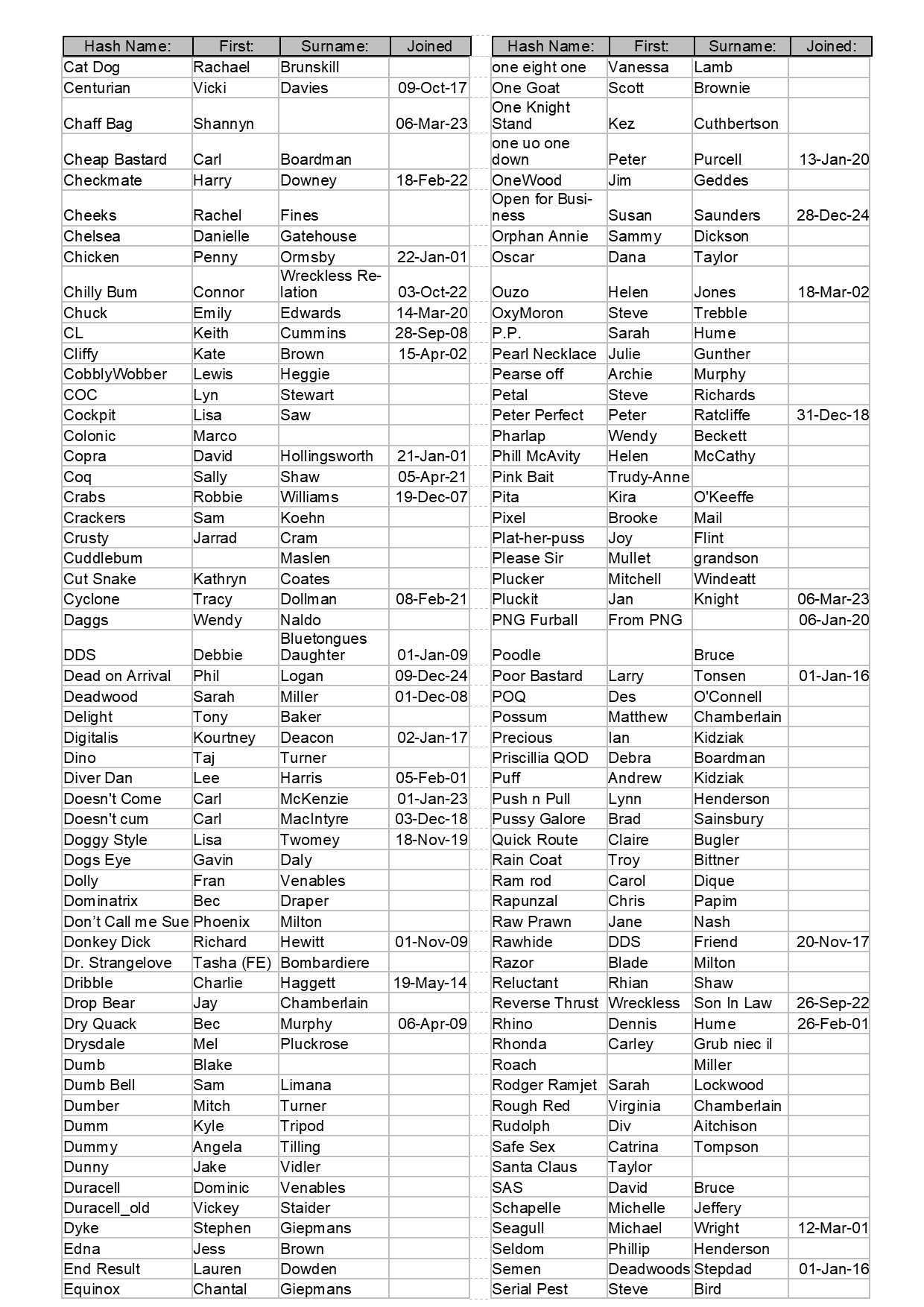 | Hash Name: | First: | Surname: | Joined |
|---|---|---|---|
| Cat Dog | Rachael | Brunskill | |
| Centurian | Vicki | Davies | 09-Oct-17 |
| Chaff Bag | Shannyn | | 06-Mar-23 |
| Cheap Bastard | Carl | Boardman | |
| Checkmate | Harry | Downey | 18-Feb-22 |
| Cheeks | Rachel | Fines | |
| Chelsea | Danielle | Gatehouse | |
| Chicken | Penny | Ormsby | 22-Jan-01 |
| Chilly Bum | Connor | Wreckless Relation | 03-Oct-22 |
| Chuck | Emily | Edwards | 14-Mar-20 |
| CL | Keith | Cummins | 28-Sep-08 |
| Cliffy | Kate | Brown | 15-Apr-02 |
| CobblyWobber | Lewis | Heggie | |
| COC | Lyn | Stewart | |
| Cockpit | Lisa | Saw | |
| Colonic | Marco | | |
| Copra | David | Hollingsworth | 21-Jan-01 |
| Coq | Sally | Shaw | 05-Apr-21 |
| Crabs | Robbie | Williams | 19-Dec-07 |
| Crackers | Sam | Koehn | |
| Crusty | Jarrad | Cram | |
| Cuddlebum | | Maslen | |
| Cut Snake | Kathryn | Coates | |
| Cyclone | Tracy | Dollman | 08-Feb-21 |
| Daggs | Wendy | Naldo | |
| DDS | Debbie | Bluetongues Daughter | 01-Jan-09 |
| Dead on Arrival | Phil | Logan | 09-Dec-24 |
| Deadwood | Sarah | Miller | 01-Dec-08 |
| Delight | Tony | Baker | |
| Digitalis | Kourtney | Deacon | 02-Jan-17 |
| Dino | Taj | Turner | |
| Diver Dan | Lee | Harris | 05-Feb-01 |
| Doesn't Come | Carl | McKenzie | 01-Jan-23 |
| Doesn't cum | Carl | MacIntyre | 03-Dec-18 |
| Doggy Style | Lisa | Twomey | 18-Nov-19 |
| Dogs Eye | Gavin | Daly | |
| Dolly | Fran | Venables | |
| Dominatrix | Bec | Draper | |
| Don't Call me Sue | Phoenix | Milton | |
| Donkey Dick | Richard | Hewitt | 01-Nov-09 |
| Dr. Strangelove | Tasha (FE) | Bombardiere | |
| Dribble | Charlie | Haggett | 19-May-14 |
| Drop Bear | Jay | Chamberlain | |
| Dry Quack | Bec | Murphy | 06-Apr-09 |
| Drysdale | Mel | Pluckrose | |
| Dumb | Blake | | |
| Dumb Bell | Sam | Limana | |
| Dumber | Mitch | Turner | |
| Dumm | Kyle | Tripod | |
| Dummy | Angela | Tilling | |
| Dunny | Jake | Vidler | |
| Duracell | Dominic | Venables | |
| Duracell_old | Vickey | Staider | |
| Dyke | Stephen | Giepmans | |
| Edna | Jess | Brown | |
| End Result | Lauren | Dowden | |
| Equinox | Chantal | Giepmans | |

| Hash Name: | First: | Surname: | Joined: |
|---|---|---|---|
| one eight one | Vanessa | Lamb | |
| One Goat | Scott | Brownie | |
| One Knight Stand | Kez | Cuthbertson | |
| one uo one down | Peter | Purcell | 13-Jan-20 |
| OneWood | Jim | Geddes | |
| Open for Business | Susan | Saunders | 28-Dec-24 |
| Orphan Annie | Sammy | Dickson | |
| Oscar | Dana | Taylor | |
| Ouzo | Helen | Jones | 18-Mar-02 |
| OxyMoron | Steve | Trebble | |
| P.P. | Sarah | Hume | |
| Pearl Necklace | Julie | Gunther | |
| Pearse off | Archie | Murphy | |
| Petal | Steve | Richards | |
| Peter Perfect | Peter | Ratcliffe | 31-Dec-18 |
| Pharlap | Wendy | Beckett | |
| Phill McAvity | Helen | McCathy | |
| Pink Bait | Trudy-Anne | | |
| Pita | Kira | O'Keeffe | |
| Pixel | Brooke | Mail | |
| Plat-her-puss | Joy | Flint | |
| Please Sir | Mullet | grandson | |
| Plucker | Mitchell | Windeatt | |
| Pluckit | Jan | Knight | 06-Mar-23 |
| PNG Furball | From PNG | | 06-Jan-20 |
| Poodle | | Bruce | |
| Poor Bastard | Larry | Tonsen | 01-Jan-16 |
| POQ | Des | O'Connell | |
| Possum | Matthew | Chamberlain | |
| Precious | Ian | Kidziak | |
| Priscillia QOD | Debra | Boardman | |
| Puff | Andrew | Kidziak | |
| Push n Pull | Lynn | Henderson | |
| Pussy Galore | Brad | Sainsbury | |
| Quick Route | Claire | Bugler | |
| Rain Coat | Troy | Bittner | |
| Ram rod | Carol | Dique | |
| Rapunzal | Chris | Papim | |
| Raw Prawn | Jane | Nash | |
| Rawhide | DDS | Friend | 20-Nov-17 |
| Razor | Blade | Milton | |
| Reluctant | Rhian | Shaw | |
| Reverse Thrust | Wreckless | Son In Law | 26-Sep-22 |
| Rhino | Dennis | Hume | 26-Feb-01 |
| Rhonda | Carley | Grub niec il | |
| Roach | | Miller | |
| Rodger Ramjet | Sarah | Lockwood | |
| Rough Red | Virginia | Chamberlain | |
| Rudolph | Div | Aitchison | |
| Safe Sex | Catrina | Tompson | |
| Santa Claus | Taylor | | |
| SAS | David | Bruce | |
| Schapelle | Michelle | Jeffery | |
| Seagull | Michael | Wright | 12-Mar-01 |
| Seldom | Phillip | Henderson | |
| Semen | Deadwoods | Stepdad | 01-Jan-16 |
| Serial Pest | Steve | Bird | |